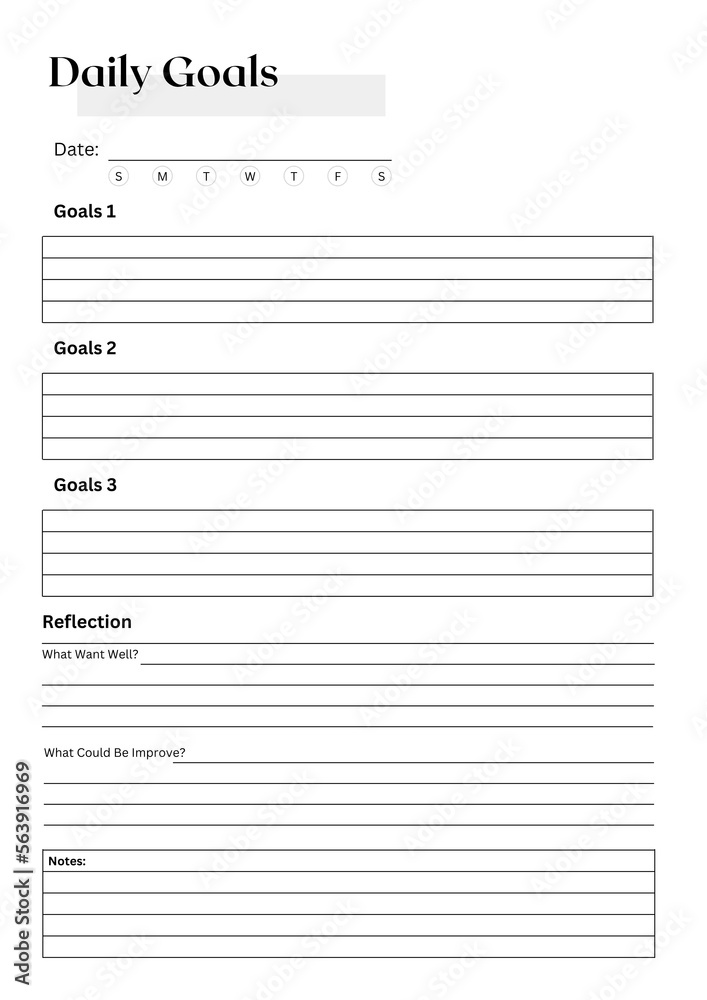 Daily Goals

Date:

S M T W T F S

Goals 1

Goals 2

Goals 3

Reflection

What Want Well?

What Could Be Improve?

Notes:

Adobe Stock | #563916969